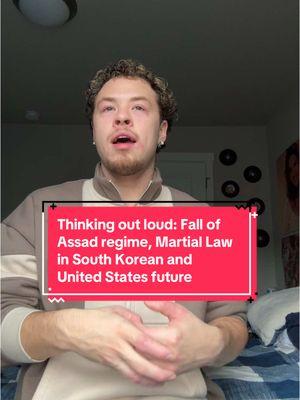 Thinking out loud: Fall of Assad regime, Martial Law in South Korean and United States future